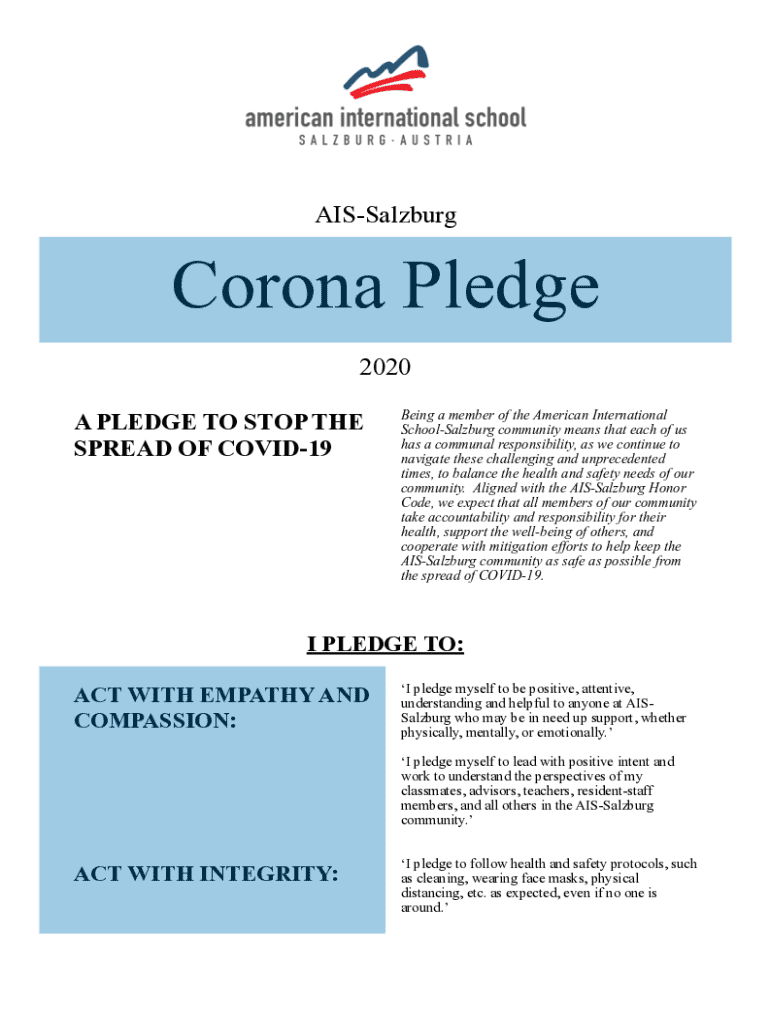 american international school
SALZBURG · AUSTRIA

AIS-Salzburg

Corona Pledge

2020

A PLEDGE TO STOP THE SPREAD OF COVID-19

Being a member of the American International School-Salzburg community means that each of us has a communal responsibility, as we continue to navigate these challenging and unprecedented times, to balance the health and safety needs of our community. Aligned with the AIS-Salzburg Honor Code, we expect that all members of our community take accountability and responsibility for their health, support the well-being of others, and cooperate with mitigation efforts to help keep the AIS-Salzburg community as safe as possible from the spread of COVID-19.

I PLEDGE TO:

ACT WITH EMPATHY AND COMPASSION:

'I pledge myself to be positive, attentive, understanding and helpful to anyone at AIS-Salzburg who may be in need up support, whether physically, mentally, or emotionally.'

'I pledge myself to lead with positive intent and work to understand the perspectives of my classmates, advisors, teachers, resident-staff members, and all others in the AIS-Salzburg community.'

ACT WITH INTEGRITY:

'I pledge to follow health and safety protocols, such as cleaning, wearing face masks, physical distancing, etc. as expected, even if no one is around.'